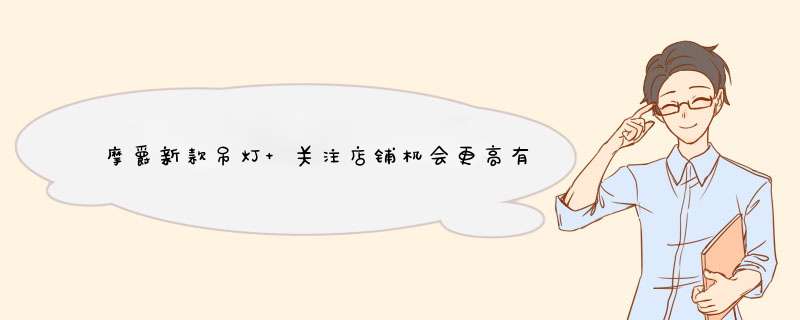 摩爵新款吊灯+ 关注店铺机会更高有